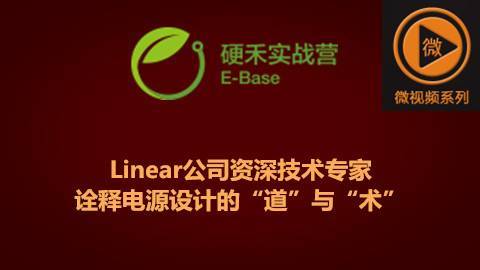 硬禾实战营
E-Base

微
微视频系列

Linear公司资深技术专家
诠释电源设计的“道”与“术”